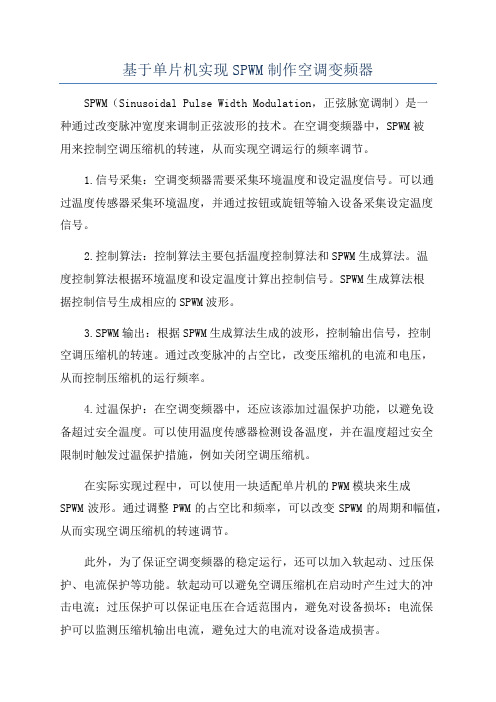 基于单片机实现 SPWM 制作空调变频器

SPWM（Sinusoidal Pulse Width Modulation，正弦脉宽调制）是一种通过改变脉冲宽度来调制正弦波形的技术。在空调变频器中，SPWM 被用来控制空调压缩机的转速，从而实现空调运行的频率调节。

1.信号采集：空调变频器需要采集环境温度和设定温度信号。可以通过温度传感器采集环境温度，并通过按钮或旋钮等输入设备采集设定温度信号。

2.控制算法：控制算法主要包括温度控制算法和 SPWM 生成算法。温度控制算法根据环境温度和设定温度计算出控制信号。SPWM 生成算法根据控制信号生成相应的 SPWM 波形。

3.SPWM 输出：根据 SPWM 生成算法生成的波形，控制输出信号，控制空调压缩机的转速。通过改变脉冲的占空比，改变压缩机的电流和电压，从而控制压缩机的运行频率。

4.过温保护：在空调变频器中，还应该添加过温保护功能，以避免设备超过安全温度。可以使用温度传感器检测设备温度，并在温度超过安全限制时触发过温保护措施，例如关闭空调压缩机。

在实际实现过程中，可以使用一块适配单片机的 PWM 模块来生成 SPWM 波形。通过调整 PWM 的占空比和频率，可以改变 SPWM 的周期和幅值，从而实现空调压缩机的转速调节。

此外，为了保证空调变频器的稳定运行，还可以加入软起动、过压保护、电流保护等功能。软起动可以避免空调压缩机在启动时产生过大的冲击电流；过压保护可以保证电压在合适范围内，避免对设备损坏；电流保护可以监测压缩机输出电流，避免过大的电流对设备造成损害。